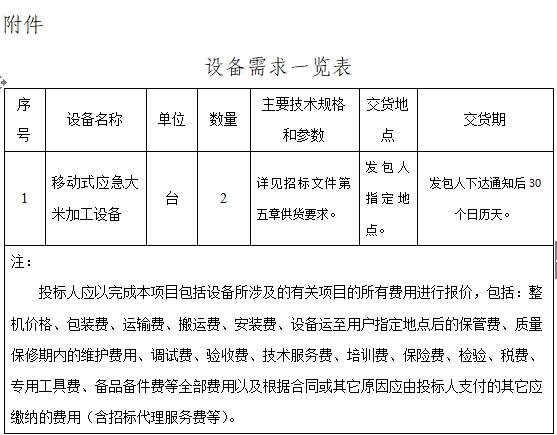 附件

设备需求一览表

| 序号 | 设备名称 | 单位 | 数量 | 主要技术规格和参数 | 交货地点 | 交货期 |
|---|---|---|---|---|---|---|
| 1 | 移动式应急大米加工设备 | 台 | 2 | 详见招标文件第五章供货要求。 | 发包人指定地点。 | 发包人下达通知后30个日历天。 |

注：

投标人应以完成本项目包括设备所涉及的有关项目的所有费用进行报价，包括：整机价格、包装费、运输费、搬运费、安装费、设备运至用户指定地点后的保管费、质量保修期内的维护费用、调试费、验收费、技术服务费、培训费、保险费、检验、税费、专用工具费、备品备件费等全部费用以及根据合同或其它原因应由投标人支付的其它应缴纳的费用（含招标代理服务费等）。